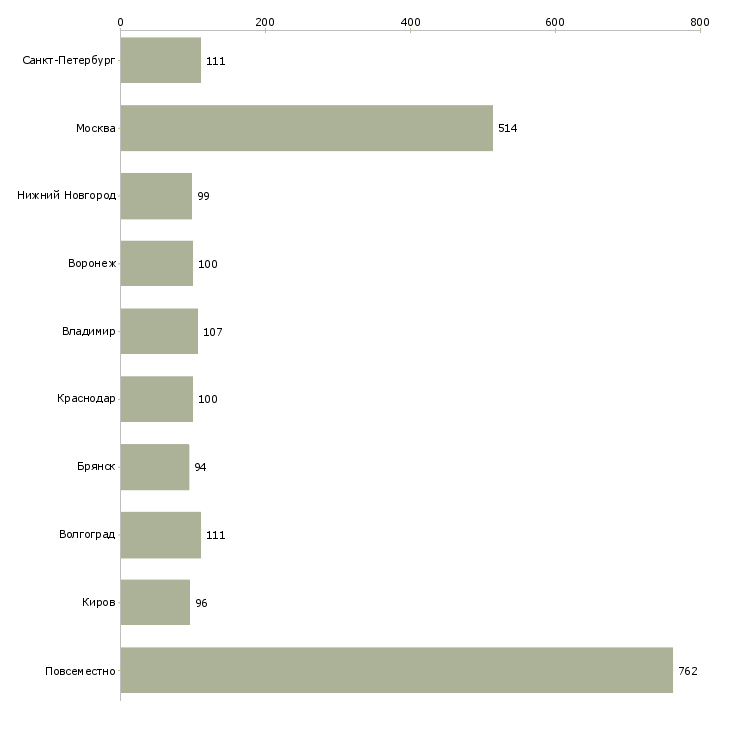 0 200 400 600 800

Санкт-Петербург 111
Москва 514
Нижний Новгород 99
Воронеж 100
Владимир 107
Краснодар 100
Брянск 94
Волгоград 111
Киров 96
Повсеместно 762